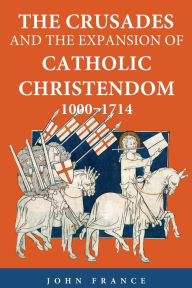 THE CRUSADES
AND THE EXPANSION OF
CATHOLIC
CHRISTENDOM
1000–1714

JOHN FRANCE